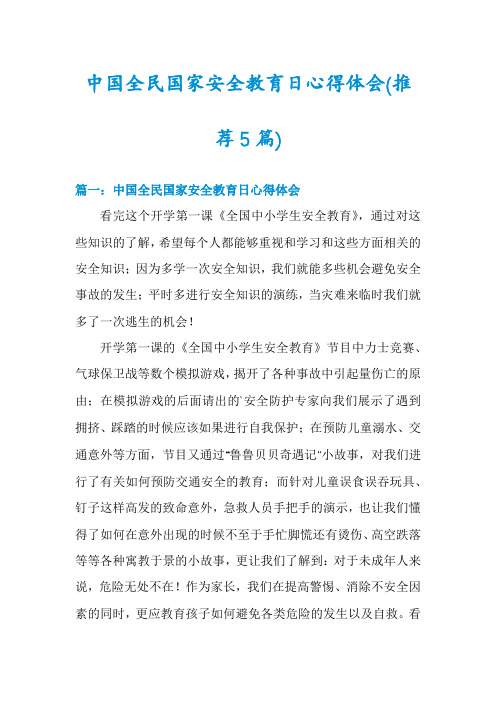 中国全民国家安全教育日心得体会(推荐5篇)

篇一：中国全民国家安全教育日心得体会

看完这个开学第一课《全国中小学生安全教育》，通过对这些知识的了解，希望每个人都能够重视和学习和这些方面相关的安全知识；因为多学一次安全知识，我们就能多些机会避免安全事故的发生；平时多进行安全知识的演练，当灾难来临时我们就多了一次逃生的机会！

开学第一课的《全国中小学生安全教育》节目中力士竞赛、气球保卫战等数个模拟游戏，揭开了各种事故中引起量伤亡的原由；在模拟游戏的后面请出的`安全防护专家向我们展示了遇到拥挤、踩踏的时候应该如果进行自我保护；在预防儿童溺水、交通意外等方面，节目又通过"鲁鲁贝贝奇遇记"小故事，对我们进行了有关如何预防交通安全的教育；而针对儿童误食误吞玩具、钉子这样高发的致命意外，急救人员手把手的演示，也让我们懂得了如何在意外出现的时候不至于手忙脚慌还有烫伤、高空跌落等等各种寓教于景的小故事，更让我们了解到：对于未成年人来说，危险无处不在！作为家长，我们在提高警惕、消除不安全因素的同时，更应教育孩子如何避免各类危险的发生以及自救。看